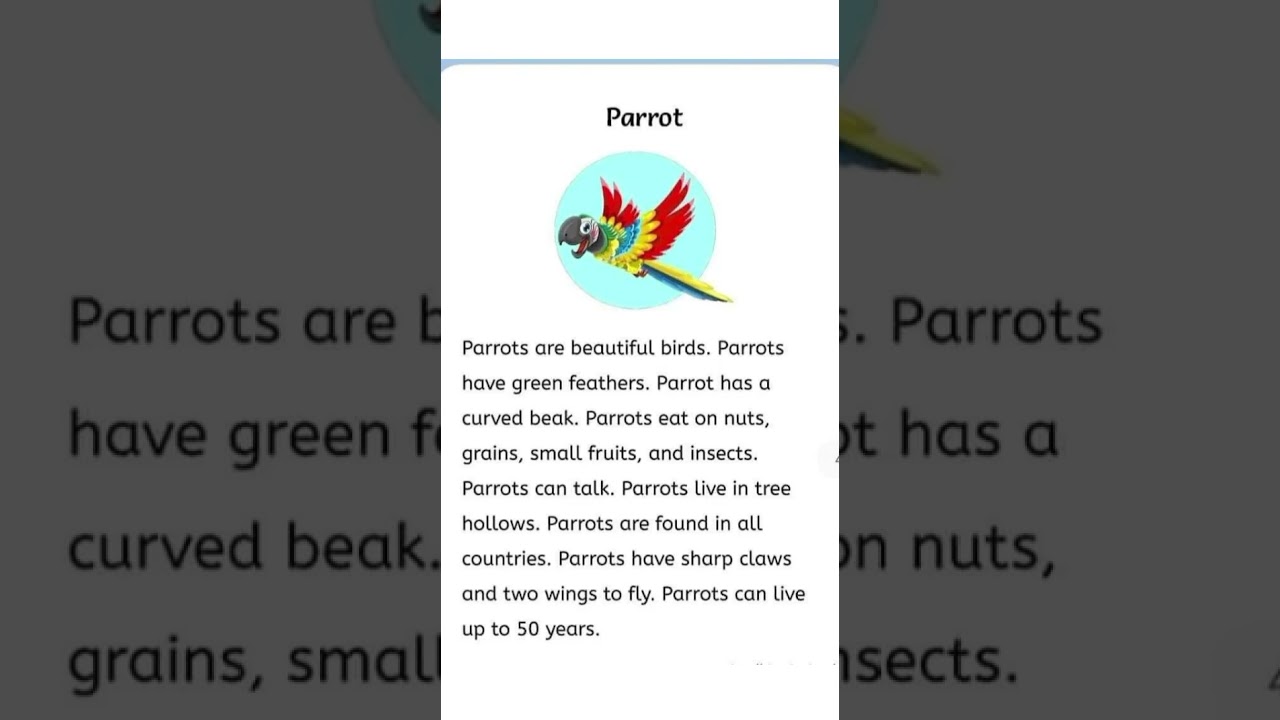 Parrot

Parrots are beautiful birds. Parrots have green feathers. Parrot has a curved beak. Parrots eat on nuts, grains, small fruits, and insects. Parrots can talk. Parrots live in tree hollows. Parrots are found in all countries. Parrots have sharp claws and two wings to fly. Parrots can live up to 50 years.